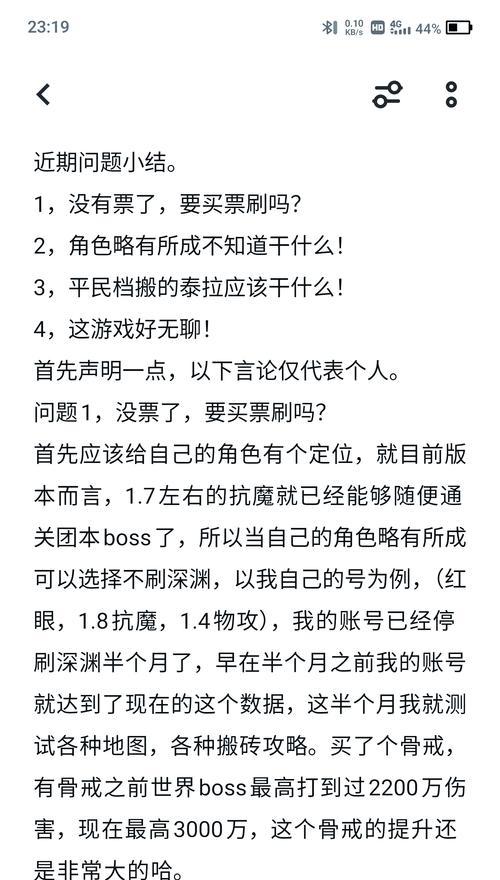 23:19 0.10 KB/s HD 4G 44%

近期问题小结。
1，没有票了，要买票刷吗?
2，角色略有所成不知道干什么!
3，平民档搬的泰拉应该干什么!
4，这游戏好无聊!
首先声明一点，以下言论仅代表个人。
问题1，没票了，要买票刷吗?
首先应该给自己的角色有个定位，就目前版本而言，1.7左右的抗魔就已经能够随便通关团本boss了，所以当自己的角色略有所成可以选择不刷深渊，以我自己的号为例，（红眼，1.8抗魔，1.4物攻），我的账号已经停刷深渊半个月了，早在半个月之前我的账号就达到了现在的这个数据，这半个月我就测试各种地图，各种搬砖攻略。买了个骨戒，有骨戒之前世界boss最高打到过2200万伤害，现在最高3000万，这个骨戒的提升还是非常大的哈。